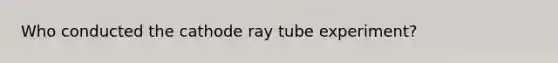 Who conducted the cathode ray tube experiment?